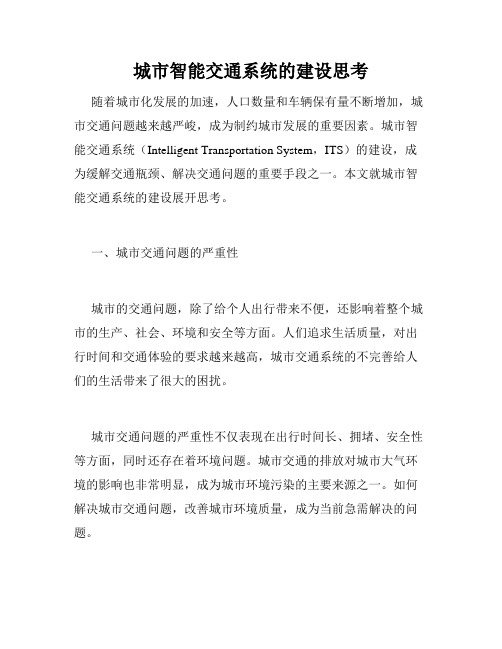 城市智能交通系统的建设思考

随着城市化发展的加速，人口数量和车辆保有量不断增加，城市交通问题越来越严峻，成为制约城市发展的重要因素。城市智能交通系统（Intelligent Transportation System，ITS）的建设，成为缓解交通瓶颈、解决交通问题的重要手段之一。本文就城市智能交通系统的建设展开思考。

一、城市交通问题的严重性

城市的交通问题，除了给个人出行带来不便，还影响着整个城市的生产、社会、环境和安全等方面。人们追求生活质量，对出行时间和交通体验的要求越来越高，城市交通系统的不完善给人们的生活带来了很大的困扰。

城市交通问题的严重性不仅表现在出行时间长、拥堵、安全性等方面，同时还存在着环境问题。城市交通的排放对城市大气环境的影响也非常明显，成为城市环境污染的主要来源之一。如何解决城市交通问题，改善城市环境质量，成为当前急需解决的问题。